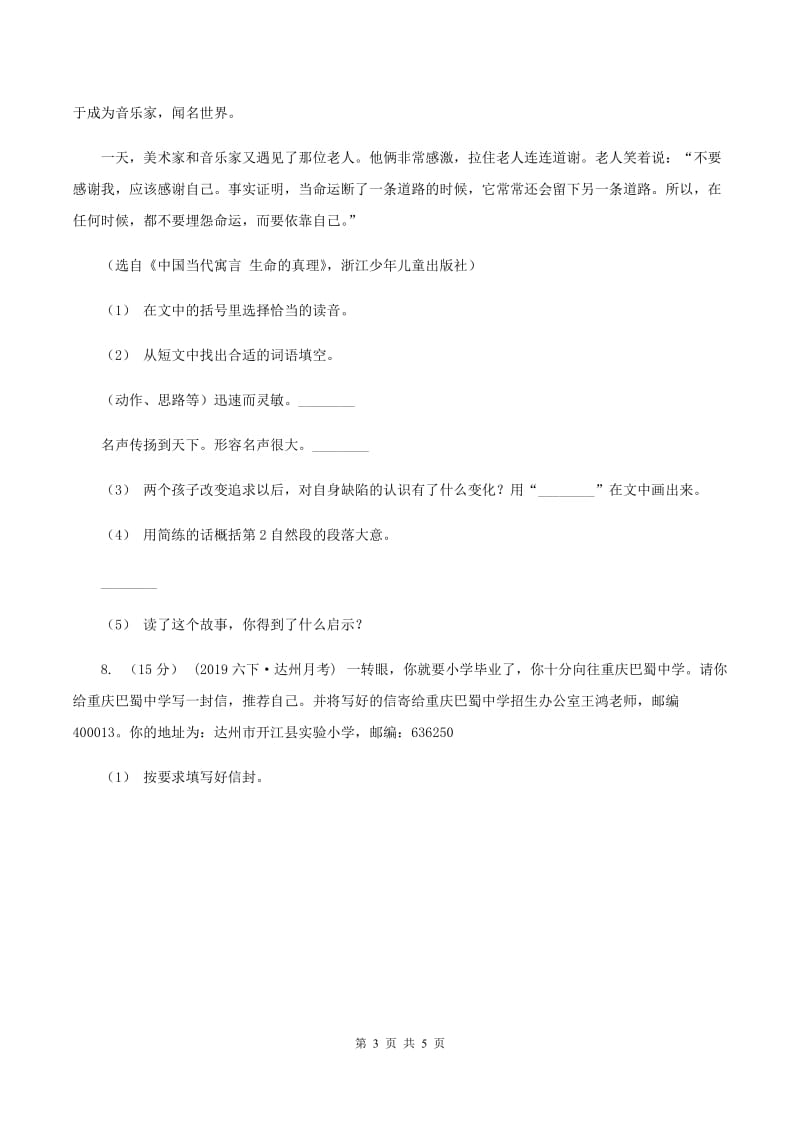 于成为音乐家，闻名世界。

一天，美术家和音乐家又遇见了那位老人。他俩非常感激，拉住老人连连道谢。老人笑着说：“不要感谢我，应该感谢自己。事实证明，当命运断了一条道路的时候，它常常还会留下另一条道路。所以，在任何时候，都不要埋怨命运，而要依靠自己。”

（选自《中国当代寓言 生命的真理》，浙江少年儿童出版社）

（1） 在文中的括号里选择恰当的读音。

（2） 从短文中找出合适的词语填空。

（动作、思路等）迅速而灵敏。________

名声传扬到天下。形容名声很大。________

（3） 两个孩子改变追求以后，对自身缺陷的认识有了什么变化？用“________”在文中画出来。

（4） 用简练的话概括第 2 自然段的段落大意。

________

（5） 读了这个故事，你得到了什么启示？

8. （15 分） （2019 六下·达州月考） 一转眼，你就要小学毕业了，你十分向往重庆巴蜀中学。请你给重庆巴蜀中学写一封信，推荐自己。并将写好的信寄给重庆巴蜀中学招生办公室王鸿老师，邮编 400013。你的地址为：达州市开江县实验小学，邮编：636250

（1） 按要求填写好信封。

第 3 页 共 5 页